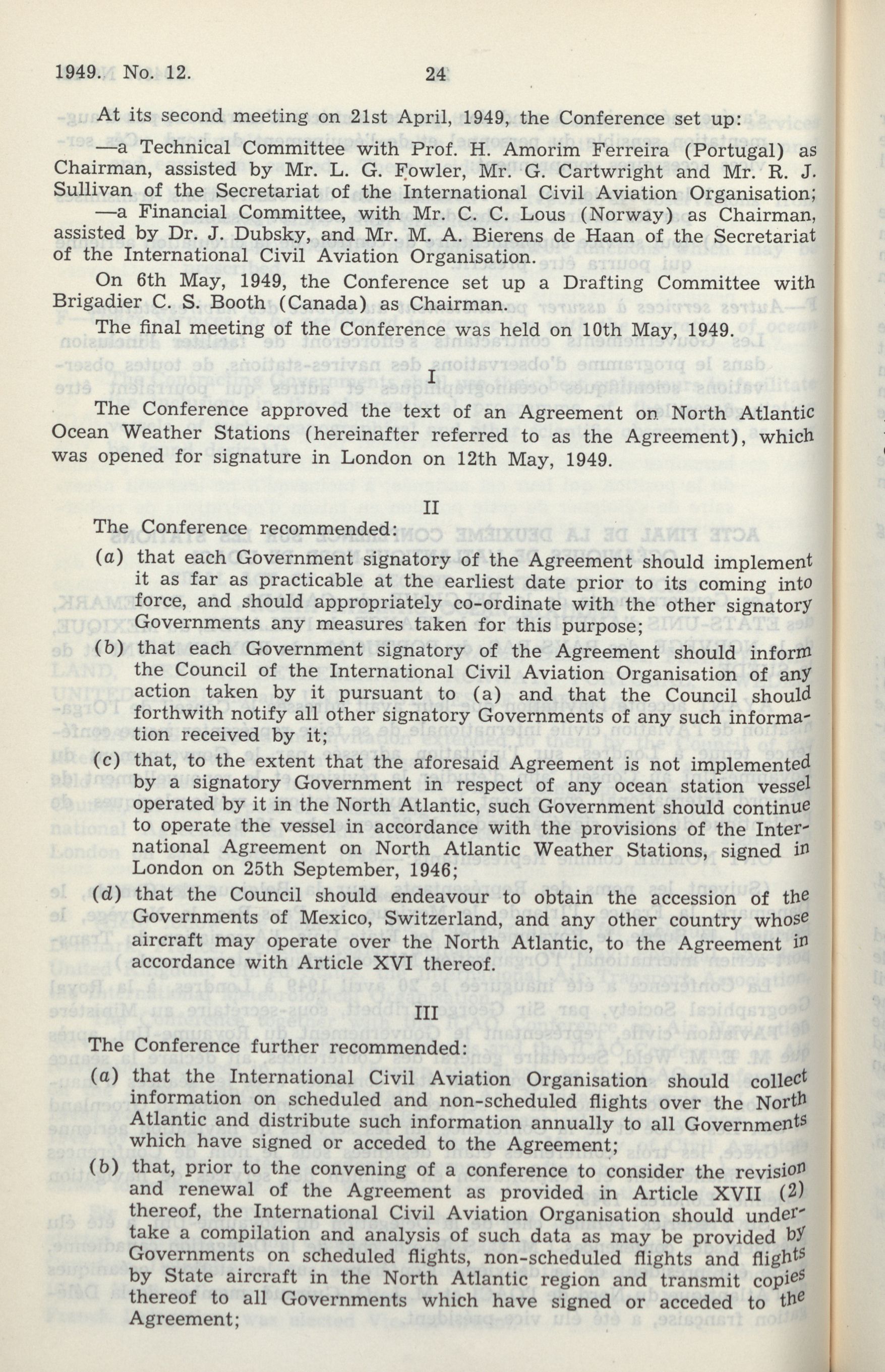 1949. No. 12. 24

At its second meeting on 21st April, 1949, the Conference set up:

—a Technical Committee with Prof. H. Amorim Ferreira (Portugal) as Chairman, assisted by Mr. L. G. Fowler, Mr. G. Cartwright and Mr. R. J. Sullivan of the Secretariat of the International Civil Aviation Organisation;

—a Financial Committee, with Mr. C. C. Lous (Norway) as Chairman, assisted by Dr. J. Dubsky, and Mr. M. A. Bierens de Haan of the Secretariat of the International Civil Aviation Organisation.

On 6th May, 1949, the Conference set up a Drafting Committee with Brigadier C. S. Booth (Canada) as Chairman.

The final meeting of the Conference was held on 10th May, 1949.

I

The Conference approved the text of an Agreement on North Atlantic Ocean Weather Stations (hereinafter referred to as the Agreement), which was opened for signature in London on 12th May, 1949.

II

The Conference recommended:

(a) that each Government signatory of the Agreement should implement it as far as practicable at the earliest date prior to its coming into force, and should appropriately co-ordinate with the other signatory Governments any measures taken for this purpose;

(b) that each Government signatory of the Agreement should inform the Council of the International Civil Aviation Organisation of any action taken by it pursuant to (a) and that the Council should forthwith notify all other signatory Governments of any such information received by it;

(c) that, to the extent that the aforesaid Agreement is not implemented by a signatory Government in respect of any ocean station vessel operated by it in the North Atlantic, such Government should continue to operate the vessel in accordance with the provisions of the International Agreement on North Atlantic Weather Stations, signed in London on 25th September, 1946;

(d) that the Council should endeavour to obtain the accession of the Governments of Mexico, Switzerland, and any other country whose aircraft may operate over the North Atlantic, to the Agreement in accordance with Article XVI thereof.

III

The Conference further recommended:

(a) that the International Civil Aviation Organisation should collect information on scheduled and non-scheduled flights over the North Atlantic and distribute such information annually to all Governments which have signed or acceded to the Agreement;

(b) that, prior to the convening of a conference to consider the revision and renewal of the Agreement as provided in Article XVII (2) thereof, the International Civil Aviation Organisation should undertake a compilation and analysis of such data as may be provided by Governments on scheduled flights, non-scheduled flights and flights by State aircraft in the North Atlantic region and transmit copies thereof to all Governments which have signed or acceded to the Agreement;